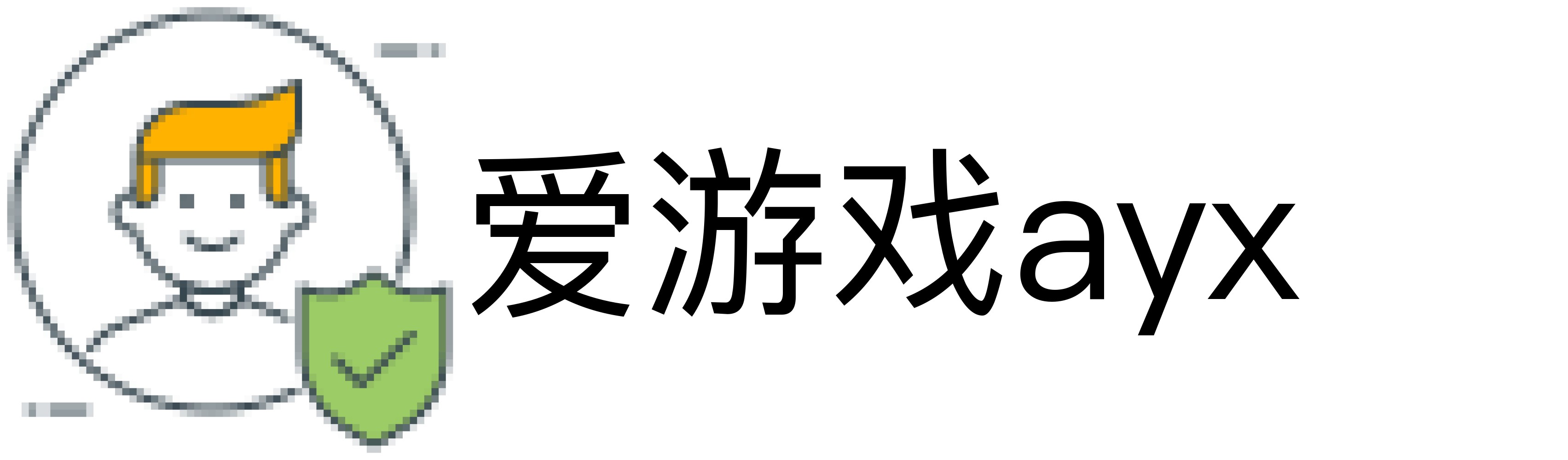 爱游戏ayx